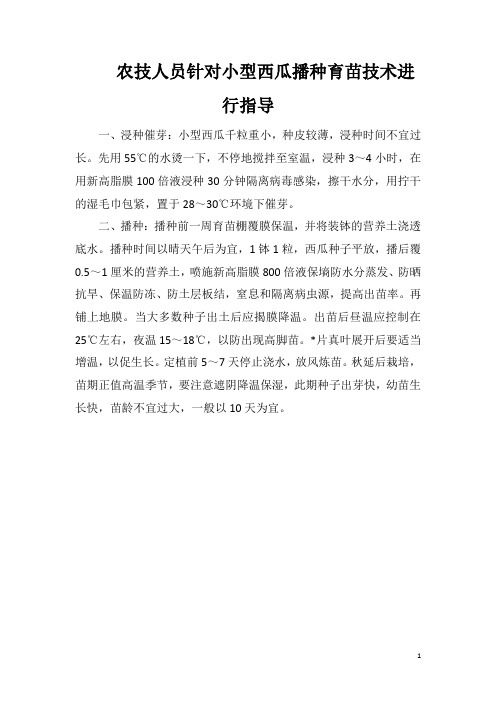 农技人员针对小型西瓜播种育苗技术进行指导

一、浸种催芽：小型西瓜千粒重小，种皮较薄，浸种时间不宜过长。先用55℃的水烫一下，不停地搅拌至室温，浸种3～4小时，在用新高脂膜100倍液浸种30分钟隔离病毒感染，擦干水分，用拧干的湿毛巾包紧，置于28～30℃环境下催芽。

二、播种：播种前一周育苗棚覆膜保温，并将装钵的营养土浇透底水。播种时间以晴天午后为宜，1钵1粒，西瓜种子平放，播后覆0.5～1厘米的营养土，喷施新高脂膜800倍液保墒防水分蒸发、防晒抗旱、保温防冻、防土层板结，窒息和隔离病虫源，提高出苗率。再铺上地膜。当大多数种子出土后应揭膜降温。出苗后昼温应控制在25℃左右，夜温15～18℃，以防出现高脚苗。*片真叶展开后要适当增温，以促生长。定植前5～7天停止浇水，放风炼苗。秋延后栽培，苗期正值高温季节，要注意遮阴降温保湿，此期种子出芽快，幼苗生长快，苗龄不宜过大，一般以10天为宜。

1